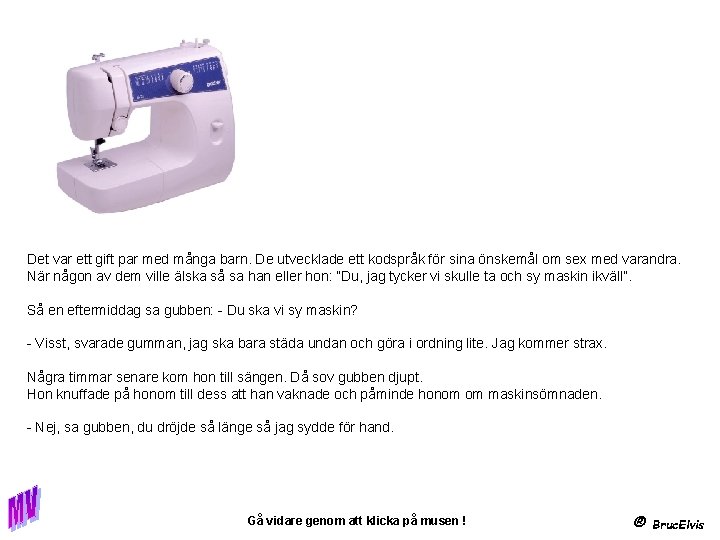 Det var ett gift par med många barn. De utvecklade ett kodspråk för sina önskemål om sex med varandra.
När någon av dem ville älska så sa han eller hon: "Du, jag tycker vi skulle ta och sy maskin ikväll".

Så en eftermiddag sa gubben: - Du ska vi sy maskin?

- Visst, svarade gumman, jag ska bara städa undan och göra i ordning lite. Jag kommer strax.

Några timmar senare kom hon till sängen. Då sov gubben djupt.
Hon knuffade på honom till dess att han vaknade och påminde honom om maskinsömnaden.

- Nej, sa gubben, du dröjde så länge så jag sydde för hand.

MV

Gå vidare genom att klicka på musen !

@ BrucElvis